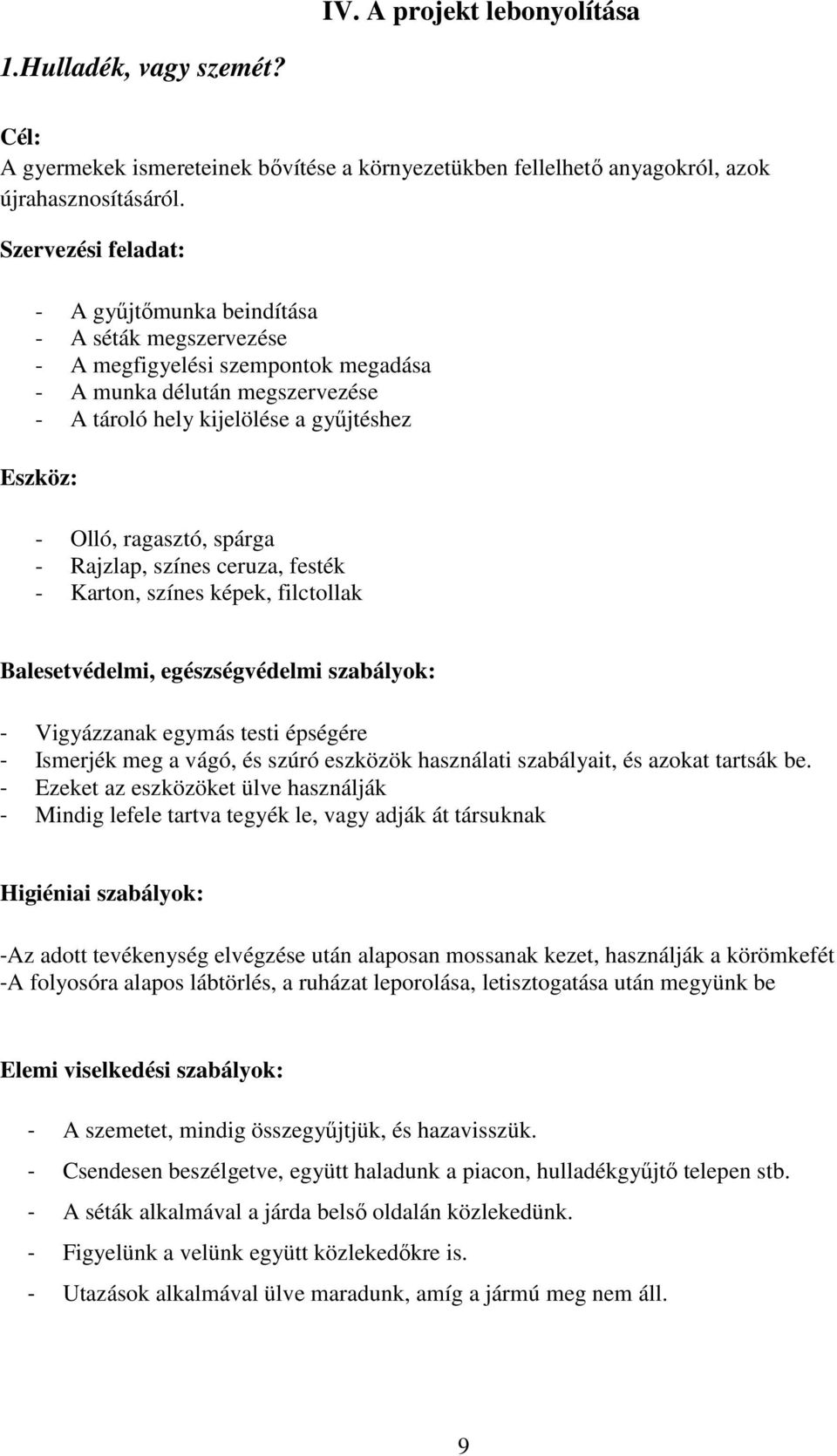 IV. A projekt lebonyolítása

1.Hulladék, vagy szemét?

Cél:
A gyermekek ismereteinek bővítése a környezetükben fellelhető anyagokról, azok újrahasznosításáról.

Szervezési feladat:

- A gyűjtőmunka beindítása
- A séták megszervezése
- A megfigyelési szempontok megadása
- A munka délután megszervezése
- A tároló hely kijelölése a gyűjtéshez

Eszköz:

- Olló, ragasztó, spárga
- Rajzlap, színes ceruza, festék
- Karton, színes képek, filctollak

Balesetvédelmi, egészségvédelmi szabályok:

- Vigyázzanak egymás testi épségére
- Ismerjék meg a vágó, és szúró eszközök használati szabályait, és azokat tartsák be.
- Ezeket az eszközöket ülve használják
- Mindig lefele tartva tegyék le, vagy adják át társuknak

Higiéniai szabályok:

-Az adott tevékenység elvégzése után alaposan mossanak kezet, használják a körömkefét
-A folyosóra alapos lábtörlés, a ruházat leporolása, letisztogatása után megyünk be

Elemi viselkedési szabályok:

- A szemetet, mindig összegyűjtjük, és hazavisszük.
- Csendesen beszélgetve, együtt haladunk a piacon, hulladékgyűjtő telepen stb.
- A séták alkalmával a járda belső oldalán közlekedünk.
- Figyelünk a velünk együtt közlekedőkre is.
- Utazások alkalmával ülve maradunk, amíg a jármú meg nem áll.

9